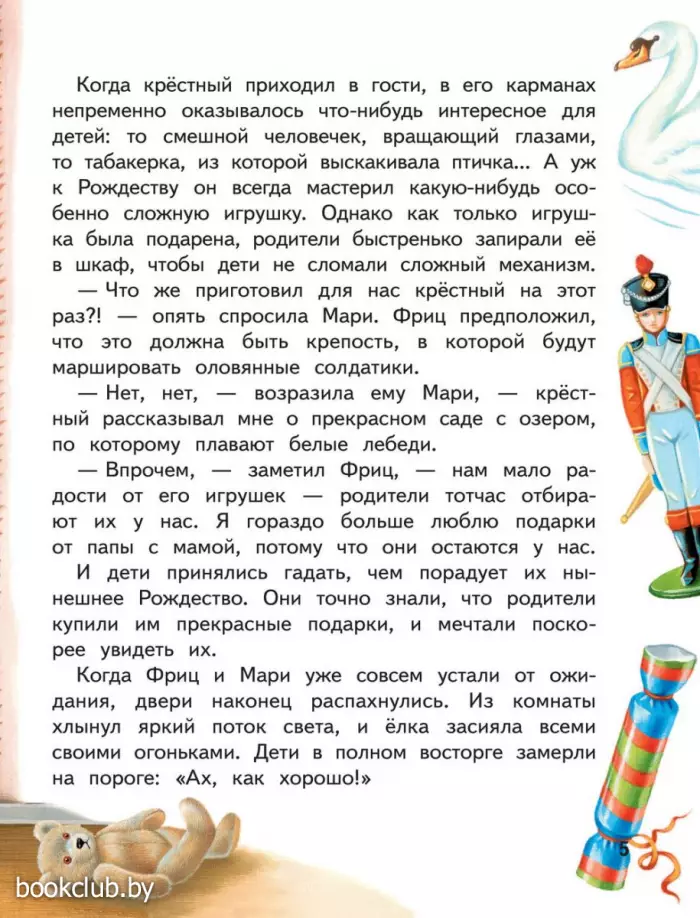 Когда крёстный приходил в гости, в его карманах непременно оказывалось что-нибудь интересное для детей: то смешной человечек, вращающий глазами, то табакерка, из которой выскакивала птичка... А уж к Рождеству он всегда мастерил какую-нибудь особенно сложную игрушку. Однако как только игрушка была подарена, родители быстренько запирали её в шкаф, чтобы дети не сломали сложный механизм.

— Что же приготовил для нас крёстный на этот раз?! — опять спросила Мари. Фриц предположил, что это должна быть крепость, в которой будут маршировать оловянные солдатики.

— Нет, нет, — возразила ему Мари, — крёстный рассказывал мне о прекрасном саде с озером, по которому плавают белые лебеди.

— Впрочем, — заметил Фриц, — нам мало радости от его игрушек — родители тотчас отбирают их у нас. Я гораздо больше люблю подарки от папы с мамой, потому что они остаются у нас.

И дети принялись гадать, чем порадует их нынешнее Рождество. Они точно знали, что родители купили им прекрасные подарки, и мечтали поскорее увидеть их.

Когда Фриц и Мари уже совсем устали от ожидания, двери наконец распахнулись. Из комнаты хлынул яркий поток света, и ёлка засияла всеми своими огоньками. Дети в полном восторге замерли на пороге: «Ах, как хорошо!»

5

bookclub.by